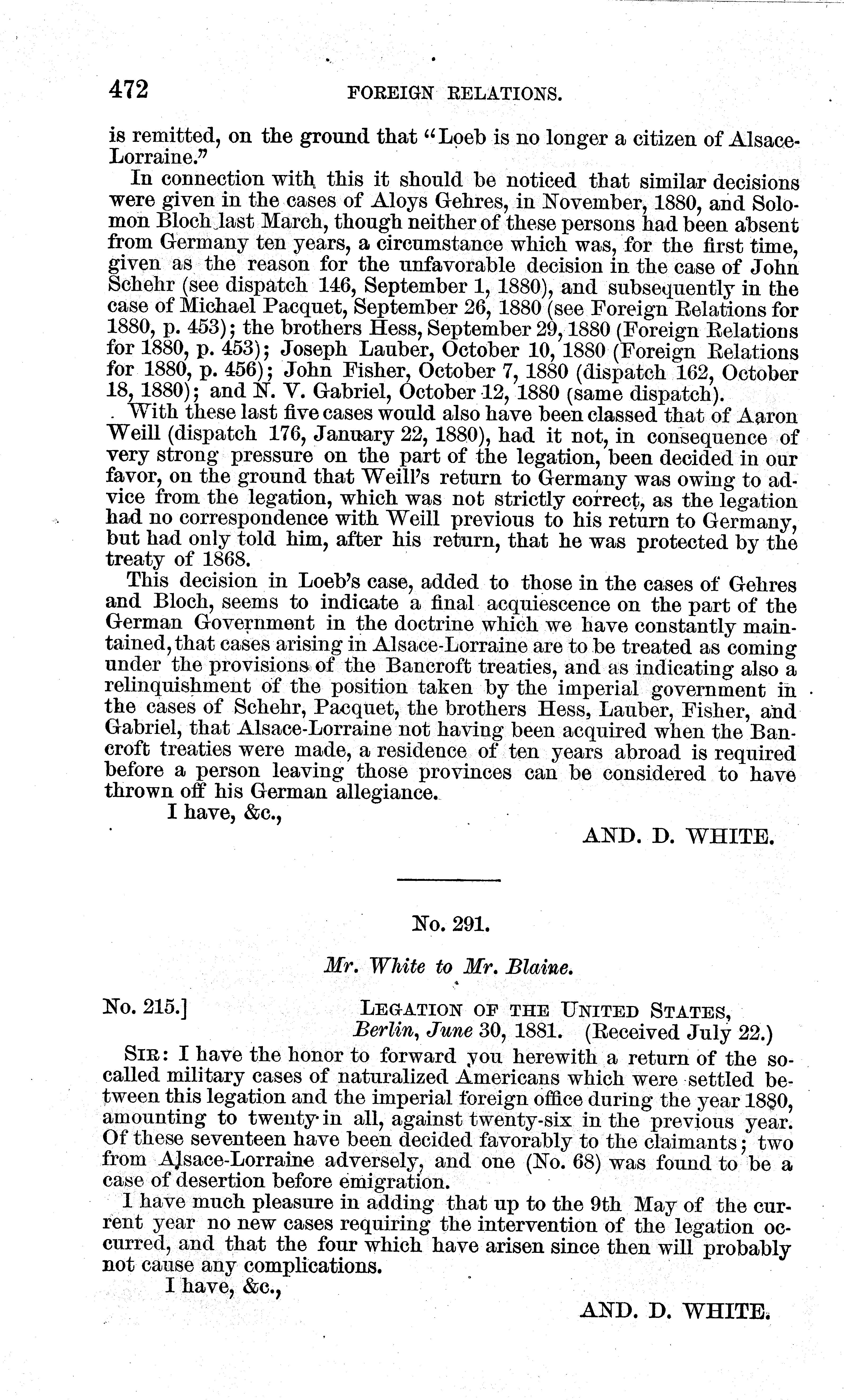 472 FOREIGN RELATIONS.

is remitted, on the ground that "Loeb is no longer a citizen of Alsace-Lorraine."

In connection with this it should be noticed that similar decisions were given in the cases of Aloys Gehres, in November, 1880, and Solomon Bloch last March, though neither of these persons had been absent from Germany ten years, a circumstance which was, for the first time, given as the reason for the unfavorable decision in the case of John Schehr (see dispatch 146, September 1, 1880), and subsequently in the case of Michael Pacquet, September 26, 1880 (see Foreign Relations for 1880, p. 453); the brothers Hess, September 29, 1880 (Foreign Relations for 1880, p. 453); Joseph Lauber, October 10, 1880 (Foreign Relations for 1880, p. 456); John Fisher, October 7, 1880 (dispatch 162, October 18, 1880); and N. V. Gabriel, October 12, 1880 (same dispatch).

With these last five cases would also have been classed that of Aaron Weill (dispatch 176, January 22, 1880), had it not, in consequence of very strong pressure on the part of the legation, been decided in our favor, on the ground that Weill's return to Germany was owing to advice from the legation, which was not strictly correct, as the legation had no correspondence with Weill previous to his return to Germany, but had only told him, after his return, that he was protected by the treaty of 1868.

This decision in Loeb's case, added to those in the cases of Gehres and Bloch, seems to indicate a final acquiescence on the part of the German Government in the doctrine which we have constantly maintained, that cases arising in Alsace-Lorraine are to be treated as coming under the provisions of the Bancroft treaties, and as indicating also a relinquishment of the position taken by the imperial government in the cases of Schehr, Pacquet, the brothers Hess, Lauber, Fisher, and Gabriel, that Alsace-Lorraine not having been acquired when the Bancroft treaties were made, a residence of ten years abroad is required before a person leaving those provinces can be considered to have thrown off his German allegiance.

I have, &c.,

AND. D. WHITE.

No. 291.

Mr. White to Mr. Blaine.

No. 215.] LEGATION OF THE UNITED STATES, Berlin, June 30, 1881. (Received July 22.)

SIR: I have the honor to forward you herewith a return of the so-called military cases of naturalized Americans which were settled between this legation and the imperial foreign office during the year 1880, amounting to twenty in all, against twenty-six in the previous year. Of these seventeen have been decided favorably to the claimants; two from Alsace-Lorraine adversely, and one (No. 68) was found to be a case of desertion before emigration.

I have much pleasure in adding that up to the 9th May of the current year no new cases requiring the intervention of the legation occurred, and that the four which have arisen since then will probably not cause any complications.

I have, &c.,

AND. D. WHITE.